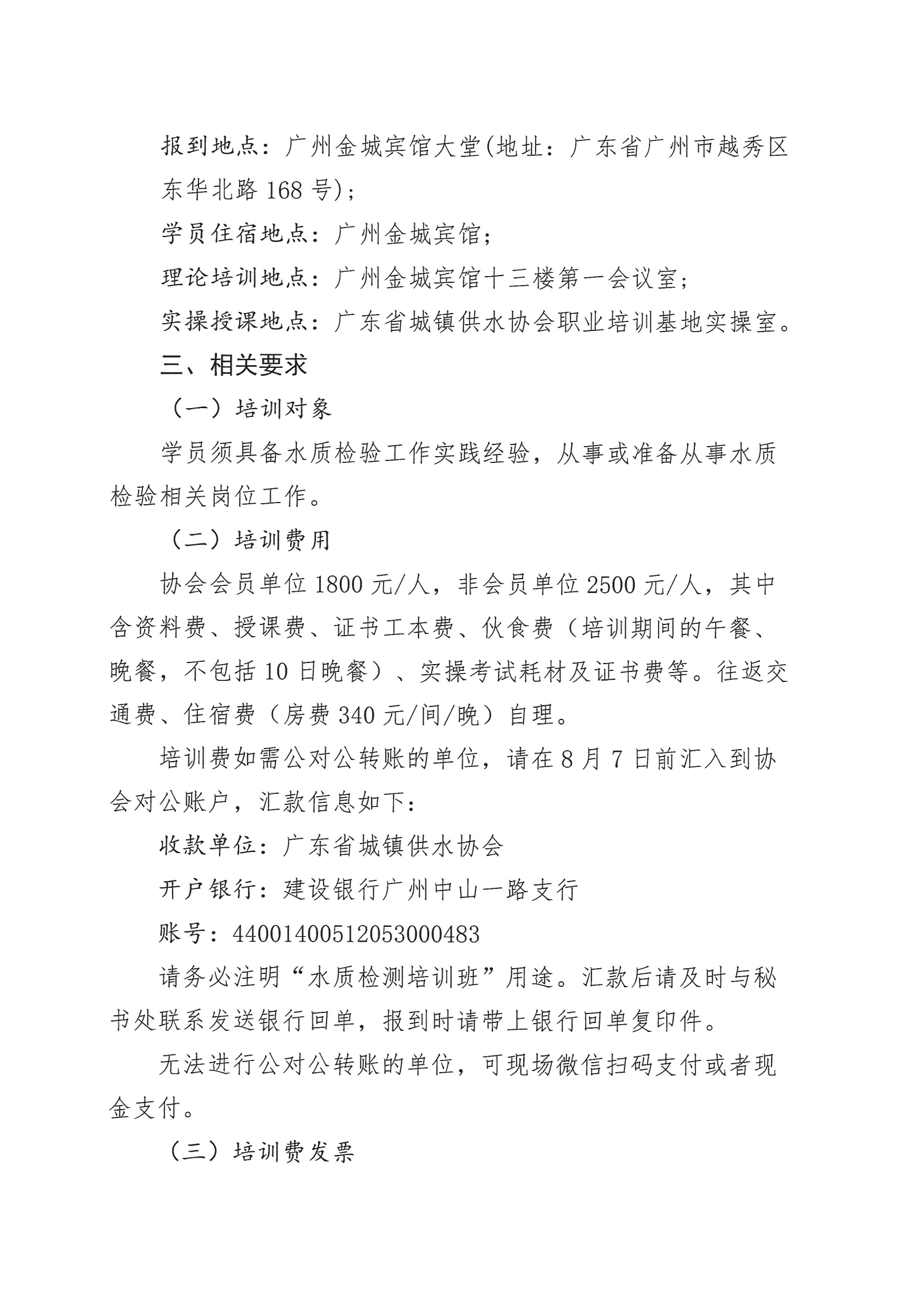 报到地点：广州金城宾馆大堂(地址：广东省广州市越秀区东华北路 168 号)；

学员住宿地点：广州金城宾馆；

理论培训地点：广州金城宾馆十三楼第一会议室；

实操授课地点：广东省城镇供水协会职业培训基地实操室。

三、相关要求

（一）培训对象

学员须具备水质检验工作实践经验，从事或准备从事水质检验相关岗位工作。

（二）培训费用

协会会员单位 1800 元/人，非会员单位 2500 元/人，其中含资料费、授课费、证书工本费、伙食费（培训期间的午餐、晚餐，不包括 10 日晚餐）、实操考试耗材及证书费等。往返交通费、住宿费（房费 340 元/间/晚）自理。

培训费如需公对公转账的单位，请在 8 月 7 日前汇入到协会对公账户，汇款信息如下：

收款单位：广东省城镇供水协会

开户银行：建设银行广州中山一路支行

账号：44001400512053000483

请务必注明“水质检测培训班”用途。汇款后请及时与秘书处联系发送银行回单，报到时请带上银行回单复印件。

无法进行公对公转账的单位，可现场微信扫码支付或者现金支付。

（三）培训费发票